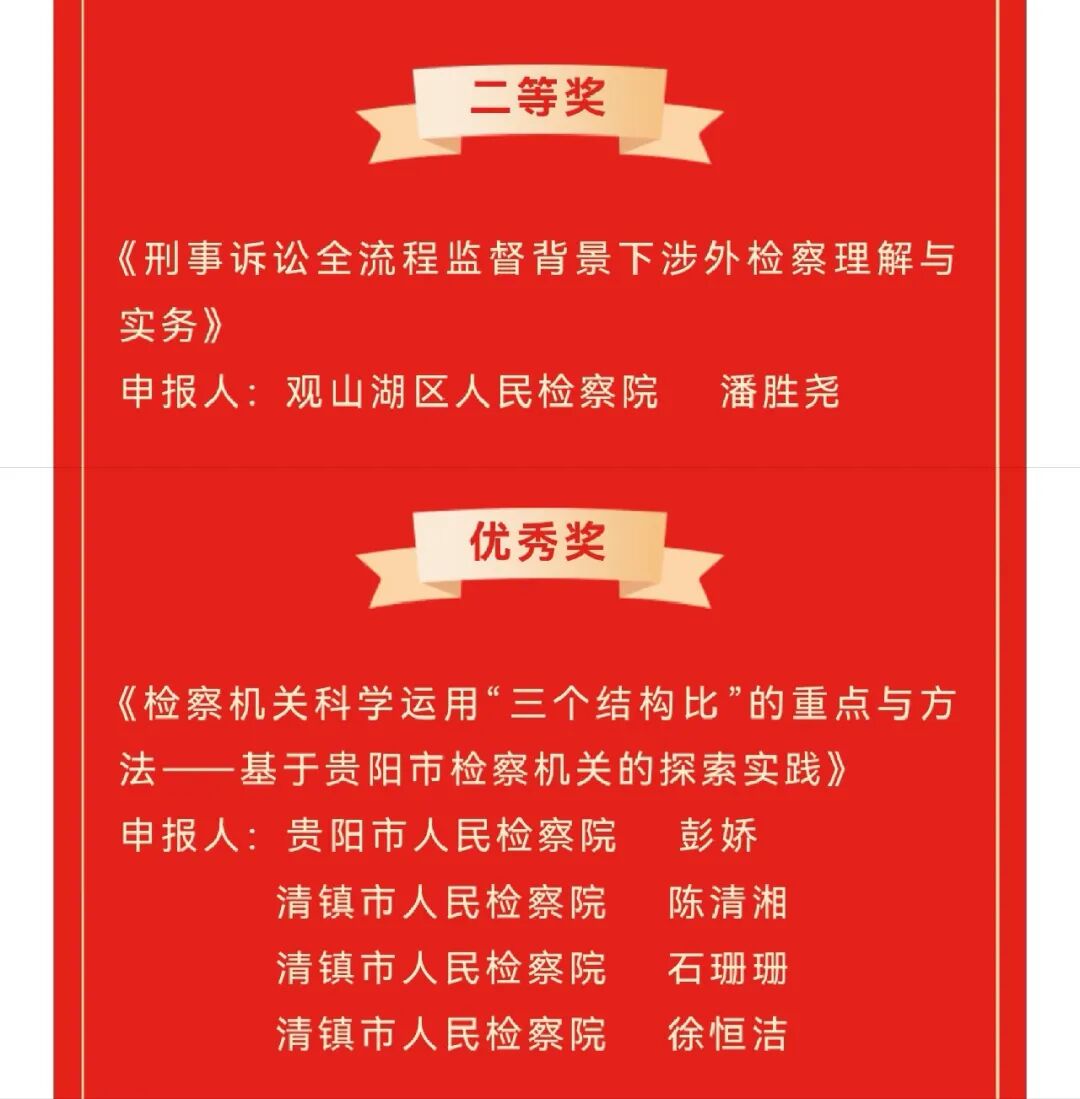 二等奖

《刑事诉讼全流程监督背景下涉外检察理解与实务》

申报人：观山湖区人民检察院 潘胜尧

优秀奖

《检察机关科学运用“三个结构比”的重点与方法——基于贵阳市检察机关的探索实践》

申报人：贵阳市人民检察院 彭娇
清镇市人民检察院 陈清湘
清镇市人民检察院 石珊珊
清镇市人民检察院 徐恒洁